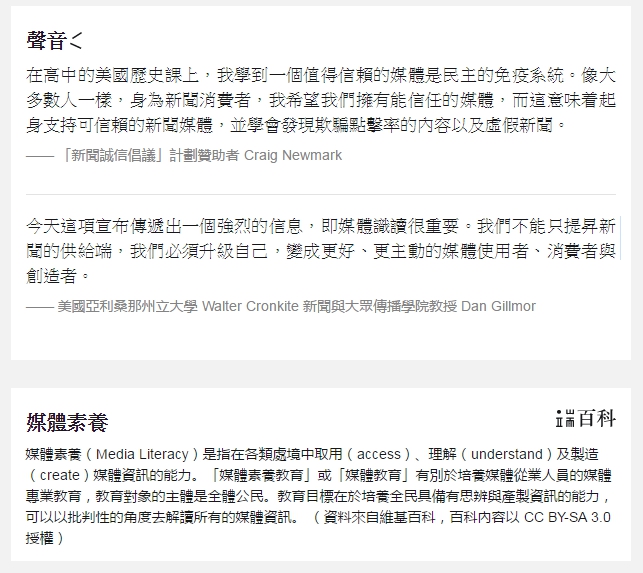 聲音く

在高中的美國歷史課上，我學到一個值得信賴的媒體是民主的免疫系統。像大多數人一樣，身為新聞消費者，我希望我們擁有能信任的媒體，而這意味着起身支持可信賴的新聞媒體，並學會發現欺騙點擊率的內容以及虛假新聞。

——「新聞誠信倡議」計劃贊助者 Craig Newmark

今天這項宣布傳遞出一個強烈的信息，即媒體識讀很重要。我們不能只提昇新聞的供給端，我們必須升級自己，變成更好、更主動的媒體使用者、消費者與創造者。

—— 美國亞利桑那州立大學 Walter Cronkite 新聞與大眾傳播學院教授 Dan Gillmor

媒體素養

端百科

媒體素養（Media Literacy）是指在各類處境中取用（access）、理解（understand）及製造（create）媒體資訊的能力。「媒體素養教育」或「媒體教育」有別於培養媒體從業人員的媒體專業教育，教育對象的主體是全體公民。教育目標在於培養全民具備有思辨與產製資訊的能力，可以以批判性的角度去解讀所有的媒體資訊。（資料來自維基百科，百科內容以 CC BY-SA 3.0 授權）